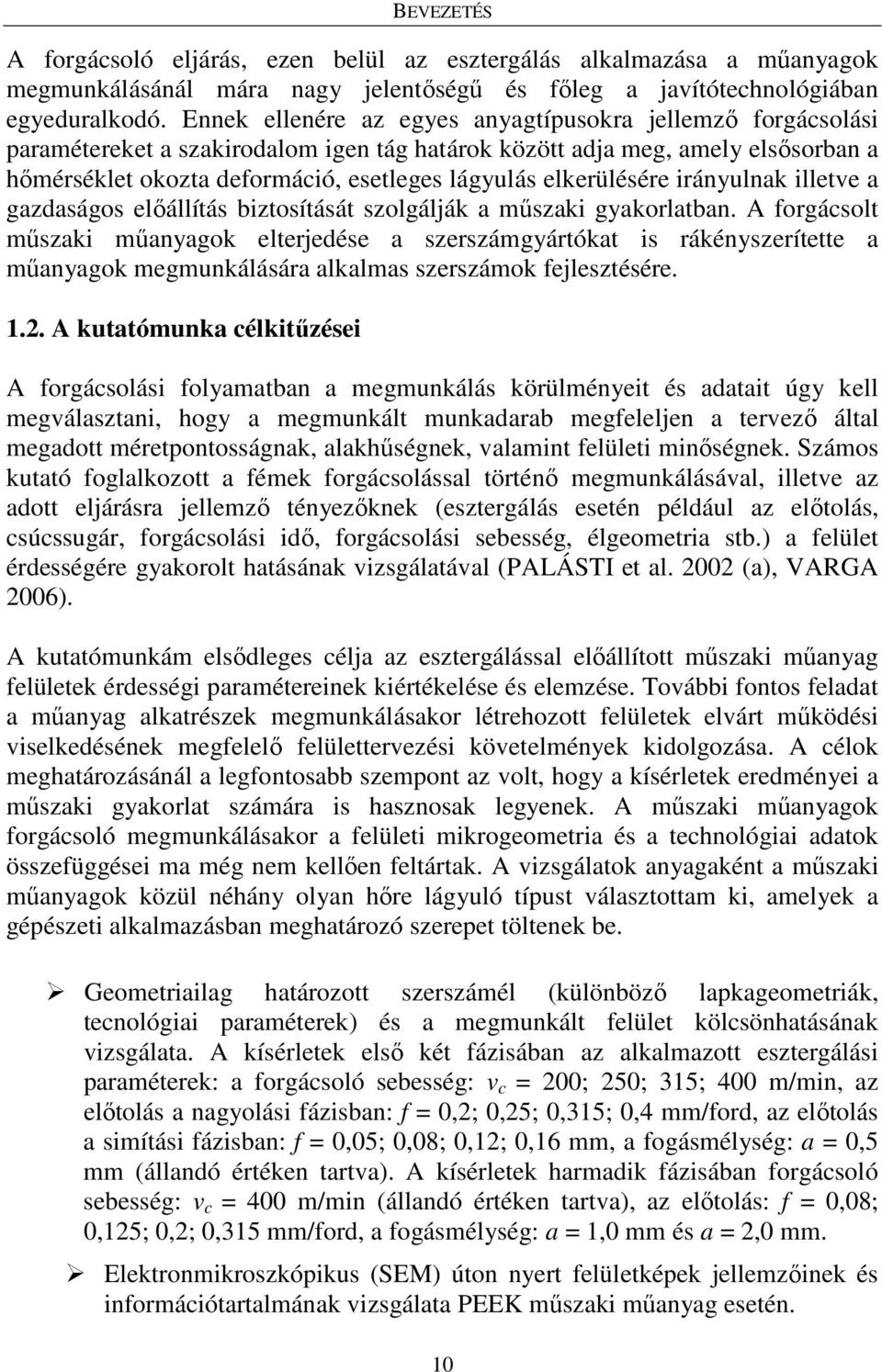 BEVEZETÉS

A forgácsoló eljárás, ezen belül az esztergálás alkalmazása a műanyagok megmunkálásánál mára nagy jelentőségű és főleg a javítótechnológiában egyeduralkodó. Ennek ellenére az egyes anyagtípusokra jellemző forgácsolási paramétereket a szakirodalom igen tág határok között adja meg, amely elsősorban a hőmérséklet okozta deformáció, esetleges lágyulás elkerülésére irányulnak illetve a gazdaságos előállítás biztosítását szolgálják a műszaki gyakorlatban. A forgácsolt műszaki műanyagok elterjedése a szerszámgyártókat is rákényszerítette a műanyagok megmunkálására alkalmas szerszámok fejlesztésére.

1.2. A kutatómunka célkitűzései

A forgácsolási folyamatban a megmunkálás körülményeit és adatait úgy kell megválasztani, hogy a megmunkált munkadarab megfeleljen a tervező által megadott méretpontosságnak, alakhűségnek, valamint felületi minőségnek. Számos kutató foglalkozott a fémek forgácsolással történő megmunkálásával, illetve az adott eljárásra jellemző tényezőknek (esztergálás esetén például az előtolás, csúcssugár, forgácsolási idő, forgácsolási sebesség, élgeometria stb.) a felület érdességére gyakorolt hatásának vizsgálatával (PALÁSTI et al. 2002 (a), VARGA 2006).

A kutatómunkám elsődleges célja az esztergálással előállított műszaki műanyag felületek érdességi paramétereinek kiértékelése és elemzése. További fontos feladat a műanyag alkatrészek megmunkálásakor létrehozott felületek elvárt működési viselkedésének megfelelő felülettervezési követelmények kidolgozása. A célok meghatározásánál a legfontosabb szempont az volt, hogy a kísérletek eredményei a műszaki gyakorlat számára is hasznosak legyenek. A műszaki műanyagok forgácsoló megmunkálásakor a felületi mikrogeometria és a technológiai adatok összefüggései ma még nem kellően feltártak. A vizsgálatok anyagaként a műszaki műanyagok közül néhány olyan hőre lágyuló típust választottam ki, amelyek a gépészeti alkalmazásban meghatározó szerepet töltenek be.

➢ Geometriailag határozott szerszámél (különböző lapkageometriák, tecnológiai paraméterek) és a megmunkált felület kölcsönhatásának vizsgálata. A kísérletek első két fázisában az alkalmazott esztergálási paraméterek: a forgácsoló sebesség: $v_c$ = 200; 250; 315; 400 m/min, az előtolás a nagyolási fázisban: $f$ = 0,2; 0,25; 0,315; 0,4 mm/ford, az előtolás a simítási fázisban: $f$ = 0,05; 0,08; 0,12; 0,16 mm, a fogásmélység: $a$ = 0,5 mm (állandó értéken tartva). A kísérletek harmadik fázisában forgácsoló sebesség: $v_c$ = 400 m/min (állandó értéken tartva), az előtolás: $f$ = 0,08; 0,125; 0,2; 0,315 mm/ford, a fogásmélység: $a$ = 1,0 mm és $a$ = 2,0 mm.

➢ Elektronmikroszkópikus (SEM) úton nyert felületképek jellemzőinek és információtartalmának vizsgálata PEEK műszaki műanyag esetén.

10